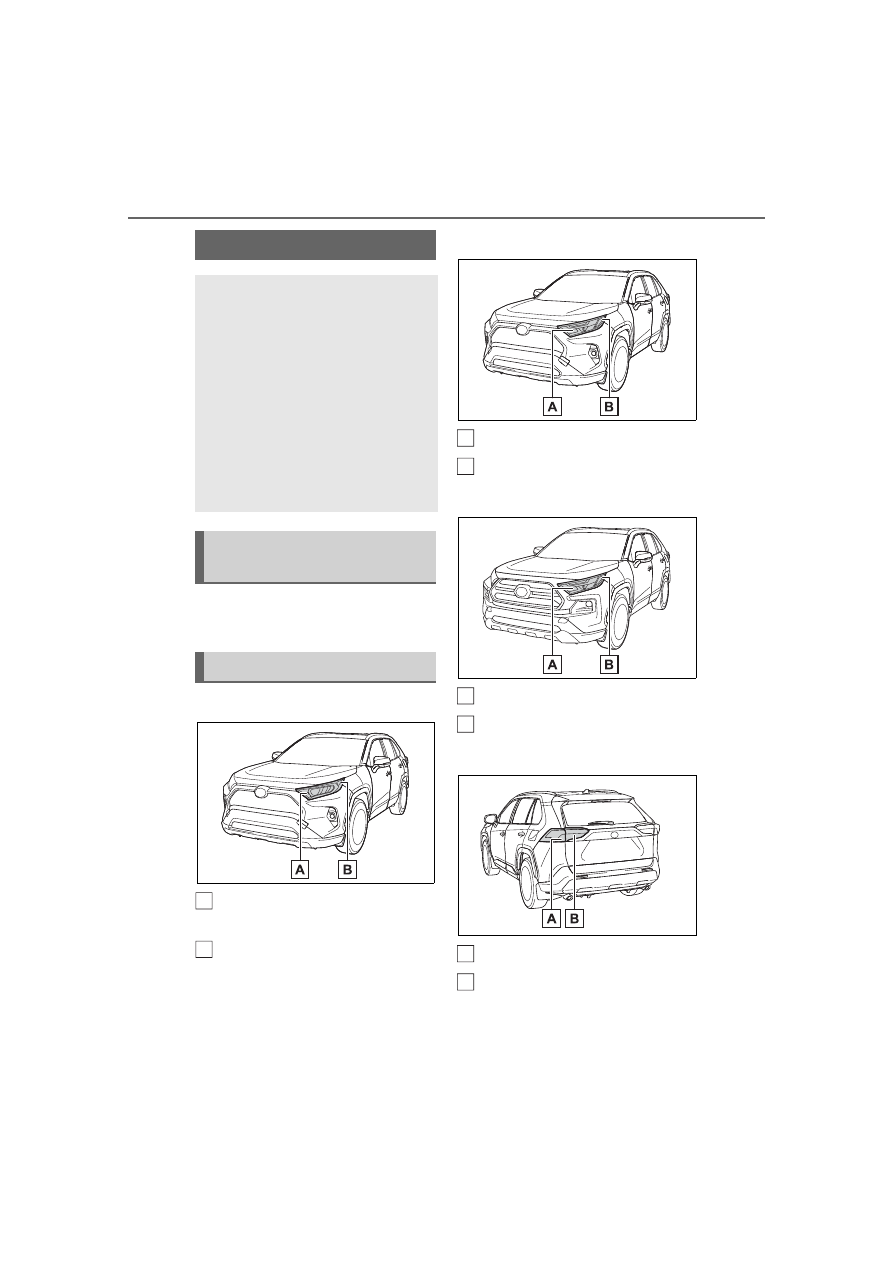 A B

A B

A B

A B